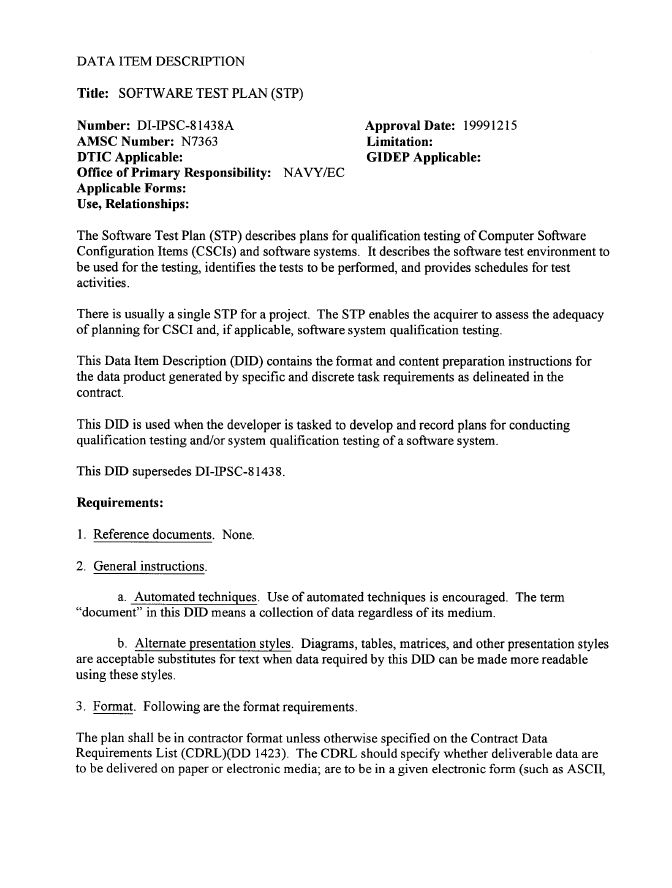 DATA ITEM DESCRIPTION

Title: SOFTWARE TEST PLAN (STP)

Number: DI-IPSC-81438A
AMSC Number: N7363
DTIC Applicable:
Office of Primary Responsibility: NAVY/EC
Applicable Forms:
Use, Relationships:

Approval Date: 19991215
Limitation:
GIDEP Applicable:

The Software Test Plan (STP) describes plans for qualification testing of Computer Software Configuration Items (CSCIs) and software systems. It describes the software test environment to be used for the testing, identifies the tests to be performed, and provides schedules for test activities.

There is usually a single STP for a project. The STP enables the acquirer to assess the adequacy of planning for CSCI and, if applicable, software system qualification testing.

This Data Item Description (DID) contains the format and content preparation instructions for the data product generated by specific and discrete task requirements as delineated in the contract.

This DID is used when the developer is tasked to develop and record plans for conducting qualification testing and/or system qualification testing of a software system.

This DID supersedes DI-IPSC-81438.

Requirements:

1. Reference documents. None.

2. General instructions.

a. Automated techniques. Use of automated techniques is encouraged. The term "document" in this DID means a collection of data regardless of its medium.

b. Alternate presentation styles. Diagrams, tables, matrices, and other presentation styles are acceptable substitutes for text when data required by this DID can be made more readable using these styles.

3. Format. Following are the format requirements.

The plan shall be in contractor format unless otherwise specified on the Contract Data Requirements List (CDRL)(DD 1423). The CDRL should specify whether deliverable data are to be delivered on paper or electronic media; are to be in a given electronic form (such as ASCII,